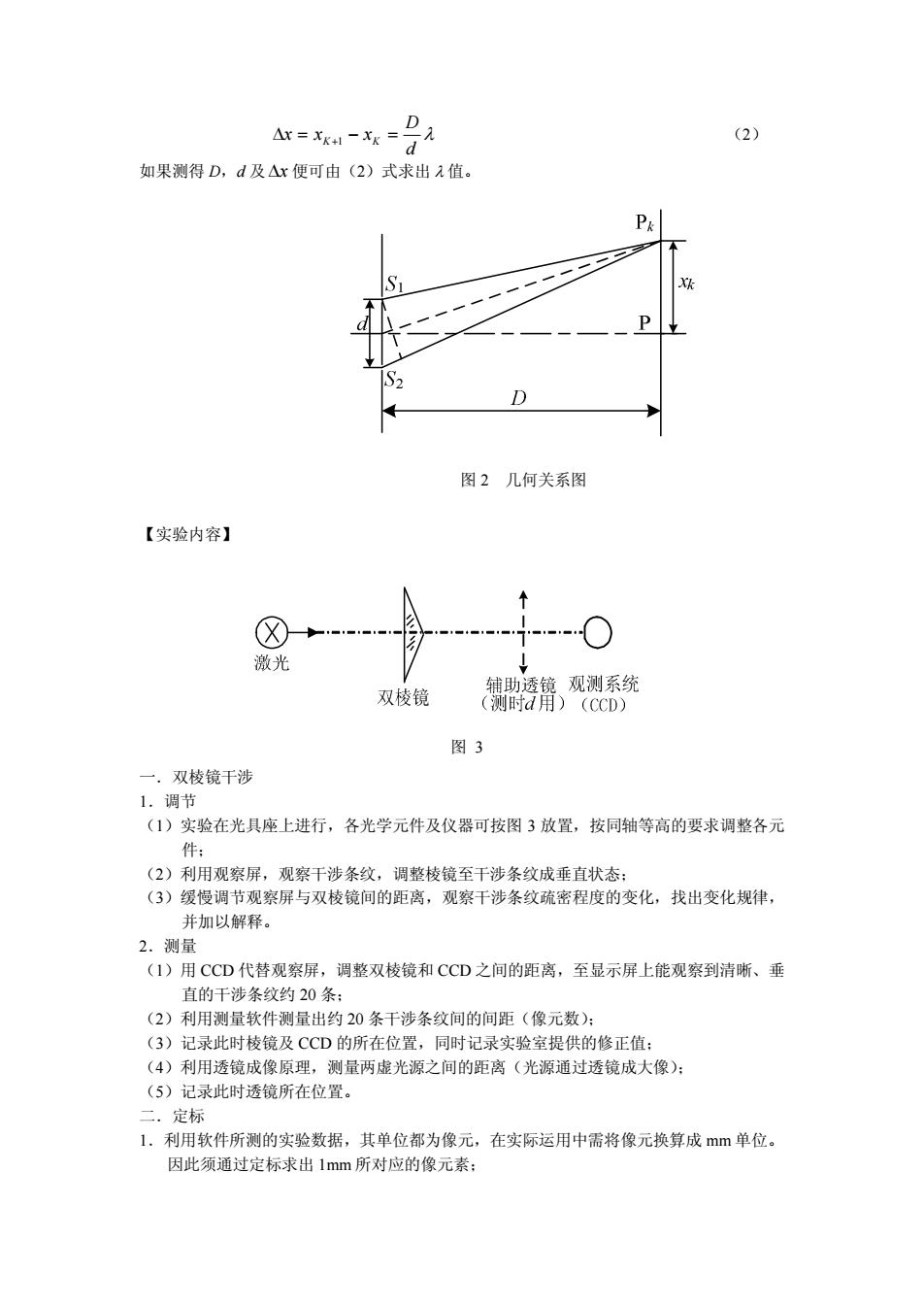 $\Delta x = x_{K+1} - x_K = \frac{D}{d}\lambda$ （2）

如果测得 $D$，$d$ 及 $\Delta x$ 便可由（2）式求出 $\lambda$ 值。

$P_k$

$S_1$

$x_k$

$d$

P

$S_2$

$D$

图 2 几何关系图

【实验内容】

激光

双棱镜

辅助透镜（测时$d$用）

观测系统（CCD）

图 3

一．双棱镜干涉

1．调节

（1）实验在光具座上进行，各光学元件及仪器可按图 3 放置，按同轴等高的要求调整各元件；

（2）利用观察屏，观察干涉条纹，调整棱镜至干涉条纹成垂直状态；

（3）缓慢调节观察屏与双棱镜间的距离，观察干涉条纹疏密程度的变化，找出变化规律，并加以解释。

2．测量

（1）用 CCD 代替观察屏，调整双棱镜和 CCD 之间的距离，至显示屏上能观察到清晰、垂直的干涉条纹约 20 条；

（2）利用测量软件测量出约 20 条干涉条纹间的间距（像元数）；

（3）记录此时棱镜及 CCD 的所在位置，同时记录实验室提供的修正值；

（4）利用透镜成像原理，测量两虚光源之间的距离（光源通过透镜成大像）；

（5）记录此时透镜所在位置。

二．定标

1．利用软件所测的实验数据，其单位都为像元，在实际运用中需将像元换算成 mm 单位。因此须通过定标求出 1mm 所对应的像元素；